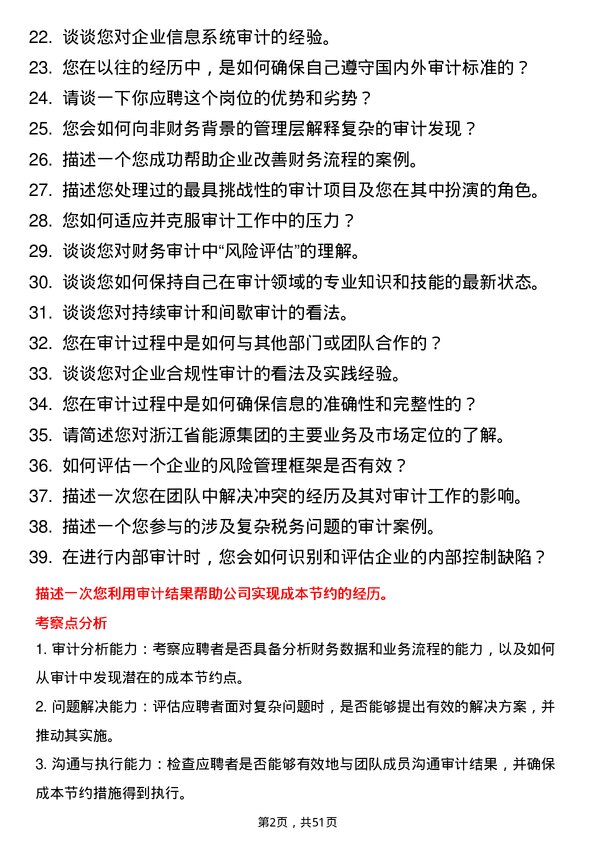 22. 谈谈您对企业信息系统审计的经验。
23. 您在以往的经历中，是如何确保自己遵守国内外审计标准的？
24. 请谈一下你应聘这个岗位的优势和劣势？
25. 您会如何向非财务背景的管理层解释复杂的审计发现？
26. 描述一个您成功帮助企业改善财务流程的案例。
27. 描述您处理过的最具挑战性的审计项目及您在其中扮演的角色。
28. 您如何适应并克服审计工作中的压力？
29. 谈谈您对财务审计中“风险评估”的理解。
30. 谈谈您如何保持自己在审计领域的专业知识和技能的最新状态。
31. 谈谈您对持续审计和间歇审计的看法。
32. 您在审计过程中是如何与其他部门或团队合作的？
33. 谈谈您对企业合规性审计的看法及实践经验。
34. 您在审计过程中是如何确保信息的准确性和完整性的？
35. 请简述您对浙江省能源集团的主要业务及市场定位的了解。
36. 如何评估一个企业的风险管理框架是否有效？
37. 描述一次您在团队中解决冲突的经历及其对审计工作的影响。
38. 描述一个您参与的涉及复杂税务问题的审计案例。
39. 在进行内部审计时，您会如何识别和评估企业的内部控制缺陷？

描述一次您利用审计结果帮助公司实现成本节约的经历。

考察点分析

1. 审计分析能力：考察应聘者是否具备分析财务数据和业务流程的能力，以及如何从审计中发现潜在的成本节约点。

2. 问题解决能力：评估应聘者面对复杂问题时，是否能够提出有效的解决方案，并推动其实施。

3. 沟通与执行能力：检查应聘者是否能够有效地与团队成员沟通审计结果，并确保成本节约措施得到执行。

第2页，共51页